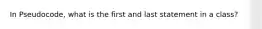 In Pseudocode, what is the first and last statement in a class?